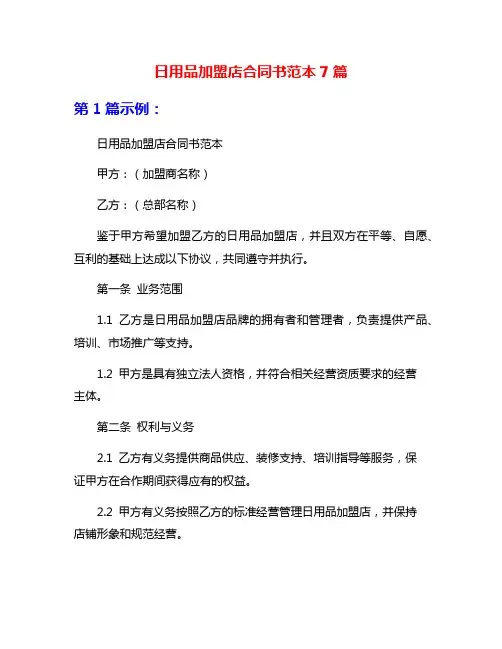 日用品加盟店合同书范本 7 篇

第 1 篇示例：

日用品加盟店合同书范本

甲方：（加盟商名称）

乙方：（总部名称）

鉴于甲方希望加盟乙方的日用品加盟店，并且双方在平等、自愿、互利的基础上达成以下协议，共同遵守并执行。

第一条 业务范围

1.1 乙方是日用品加盟店品牌的拥有者和管理者，负责提供产品、培训、市场推广等支持。

1.2 甲方是具有独立法人资格，并符合相关经营资质要求的经营主体。

第二条 权利与义务

2.1 乙方有义务提供商品供应、装修支持、培训指导等服务，保证甲方在合作期间获得应有的权益。

2.2 甲方有义务按照乙方的标准经营管理日用品加盟店，并保持店铺形象和规范经营。